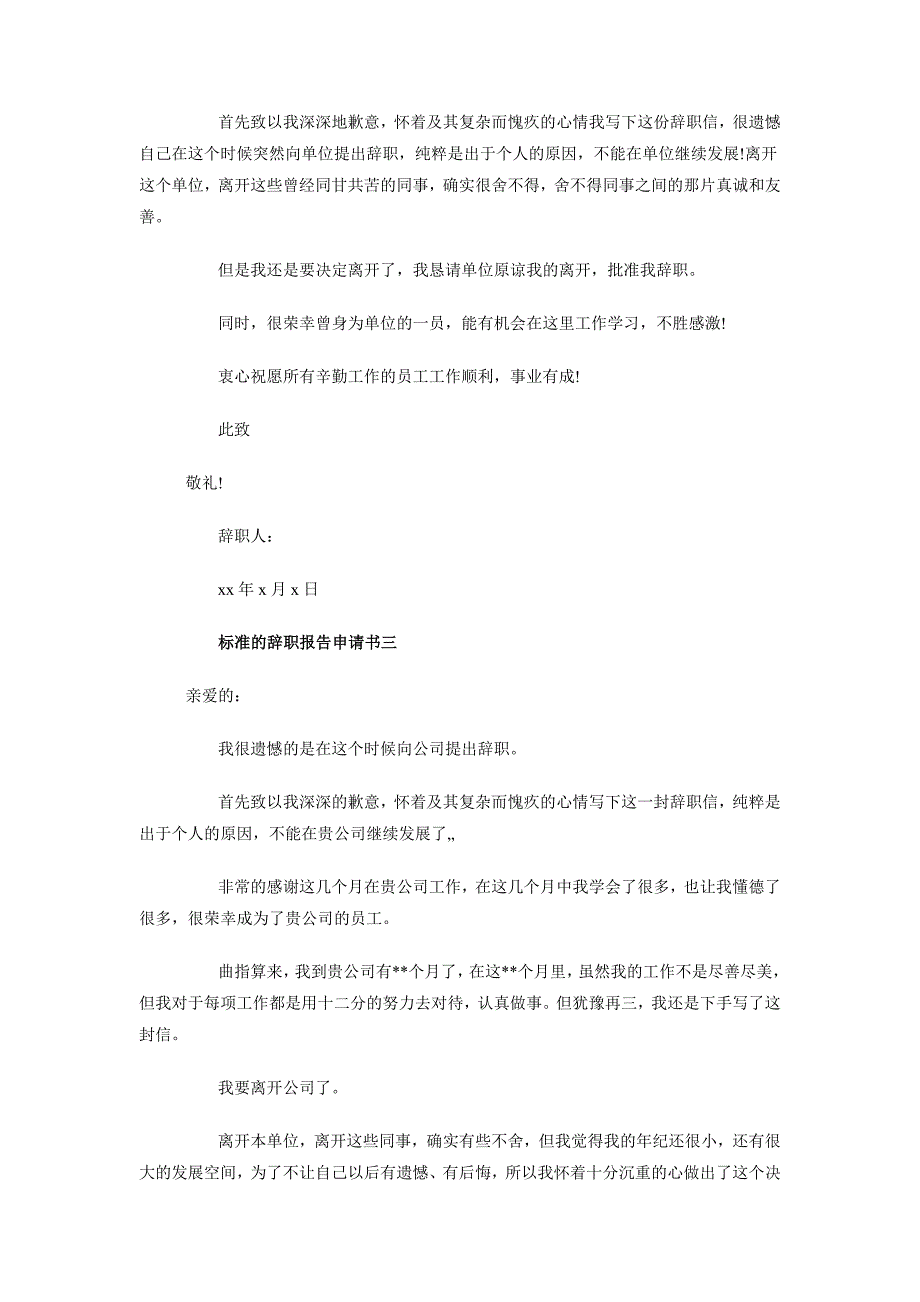 首先致以我深深地歉意，怀着及其复杂而愧疚的心情我写下这份辞职信，很遗憾自己在这个时候突然向单位提出辞职，纯粹是出于个人的原因，不能在单位继续发展!离开这个单位，离开这些曾经同甘共苦的同事，确实很舍不得，舍不得同事之间的那片真诚和友善。

但是我还是要决定离开了，我恳请单位原谅我的离开，批准我辞职。

同时，很荣幸曾身为单位的一员，能有机会在这里工作学习，不胜感激!

衷心祝愿所有辛勤工作的员工工作顺利，事业有成!

此致

敬礼!

辞职人：

xx 年 x 月 x 日

标准的辞职报告申请书三

亲爱的：

我很遗憾的是在这个时候向公司提出辞职。

首先致以我深深的歉意，怀着及其复杂而愧疚的心情写下这一封辞职信，纯粹是出于个人的原因，不能在贵公司继续发展了,,

非常的感谢这几个月在贵公司工作，在这几个月中我学会了很多，也让我懂德了很多，很荣幸成为了贵公司的员工。

曲指算来，我到贵公司有**个月了，在这**个月里，虽然我的工作不是尽善尽美，但我对于每项工作都是用十二分的努力去对待，认真做事。但犹豫再三，我还是下手写了这封信。

我要离开公司了。

离开本单位，离开这些同事，确实有些不舍，但我觉得我的年纪还很小，还有很大的发展空间，为了不让自己以后有遗憾、有后悔，所以我怀着十分沉重的心做出了这个决